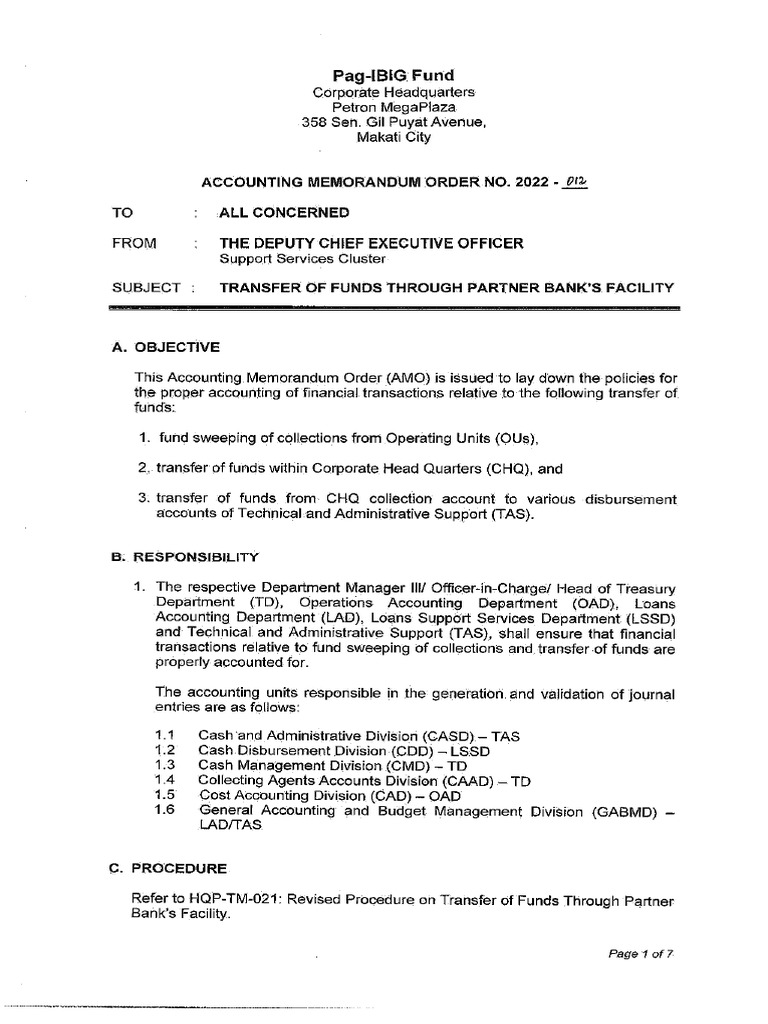 Pag-IBIG Fund
Corporate Headquarters
Petron MegaPlaza
358 Sen. Gil Puyat Avenue,
Makati City

ACCOUNTING MEMORANDUM ORDER NO. 2022 - 012

TO : ALL CONCERNED

FROM : THE DEPUTY CHIEF EXECUTIVE OFFICER
Support Services Cluster

SUBJECT : TRANSFER OF FUNDS THROUGH PARTNER BANK'S FACILITY

A. OBJECTIVE

This Accounting Memorandum Order (AMO) is issued to lay down the policies for the proper accounting of financial transactions relative to the following transfer of funds:

1. fund sweeping of collections from Operating Units (OUs),

2. transfer of funds within Corporate Head Quarters (CHQ), and

3. transfer of funds from CHQ collection account to various disbursement accounts of Technical and Administrative Support (TAS).

B. RESPONSIBILITY

1. The respective Department Manager III/ Officer-in-Charge/ Head of Treasury Department (TD), Operations Accounting Department (OAD), Loans Accounting Department (LAD), Loans Support Services Department (LSSD) and Technical and Administrative Support (TAS), shall ensure that financial transactions relative to fund sweeping of collections and transfer of funds are properly accounted for.

The accounting units responsible in the generation and validation of journal entries are as follows:

1.1 Cash and Administrative Division (CASD) – TAS
1.2 Cash Disbursement Division (CDD) – LSSD
1.3 Cash Management Division (CMD) – TD
1.4 Collecting Agents Accounts Division (CAAD) – TD
1.5 Cost Accounting Division (CAD) – OAD
1.6 General Accounting and Budget Management Division (GABMD) – LAD/TAS

C. PROCEDURE

Refer to HQP-TM-021: Revised Procedure on Transfer of Funds Through Partner Bank's Facility.

Page 1 of 7